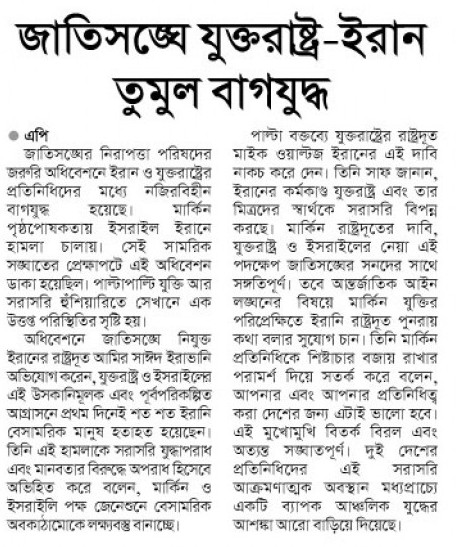 জাতিসঙ্ঘে যুক্তরাষ্ট্র-ইরান তুমুল বাগযুদ্ধ

এপি

জাতিসঙ্ঘের নিরাপত্তা পরিষদের জরুরি অধিবেশনে ইরান ও যুক্তরাষ্ট্রের প্রতিনিধিদের মধ্যে নজিরবিহীন বাগযুদ্ধ হয়েছে। মার্কিন পৃষ্ঠপোষকতায় ইসরাইল ইরানে হামলা চালায়। সেই সামরিক সঙ্ঘাতের প্রেক্ষাপটে এই অধিবেশন ডাকা হয়েছিল। পাল্টাপাল্টি যুক্তি আর সরাসরি হুঁশিয়ারিতে সেখানে এক উত্তপ্ত পরিস্থিতির সৃষ্টি হয়।

অধিবেশনে জাতিসঙ্ঘে নিযুক্ত ইরানের রাষ্ট্রদূত আমির সাঈদ ইরাভানি অভিযোগ করেন, যুক্তরাষ্ট্র ও ইসরাইলের এই উসকানিমূলক এবং পূর্বপরিকল্পিত আগ্রাসনে প্রথম দিনেই শত শত ইরানি বেসামরিক মানুষ হতাহত হয়েছেন। তিনি এই হামলাকে সরাসরি যুদ্ধাপরাধ এবং মানবতার বিরুদ্ধে অপরাধ হিসেবে অভিহিত করে বলেন, মার্কিন ও ইসরাইলি পক্ষ জেনেশুনে বেসামরিক অবকাঠামোকে লক্ষ্যবস্তু বানাচ্ছে।

পাল্টা বক্তব্যে যুক্তরাষ্ট্রের রাষ্ট্রদূত মাইক ওয়াল্টজ ইরানের এই দাবি নাকচ করে দেন। তিনি সাফ জানান, ইরানের কর্মকাণ্ড যুক্তরাষ্ট্র এবং তার মিত্রদের স্বার্থকে সরাসরি বিপন্ন করছে। মার্কিন রাষ্ট্রদূতের দাবি, যুক্তরাষ্ট্র ও ইসরাইলের নেয়া এই পদক্ষেপ জাতিসঙ্ঘের সনদের সাথে সঙ্গতিপূর্ণ। তবে আন্তর্জাতিক আইন লঙ্ঘনের বিষয়ে মার্কিন যুক্তির পরিপ্রেক্ষিতে ইরানি রাষ্ট্রদূত পুনরায় কথা বলার সুযোগ চান। তিনি মার্কিন প্রতিনিধিকে শিষ্টাচার বজায় রাখার পরামর্শ দিয়ে সতর্ক করে বলেন, আপনার এবং আপনার প্রতিনিধিত্ব করা দেশের জন্য এটাই ভালো হবে। এই মুখোমুখি বিতর্ক বিরল এবং অত্যন্ত সঙ্ঘাতপূর্ণ। দুই দেশের প্রতিনিধিদের এই সরাসরি আক্রমণাত্মক অবস্থান মধ্যপ্রাচ্যে একটি ব্যাপক আঞ্চলিক যুদ্ধের আশঙ্কা আরো বাড়িয়ে দিয়েছে।